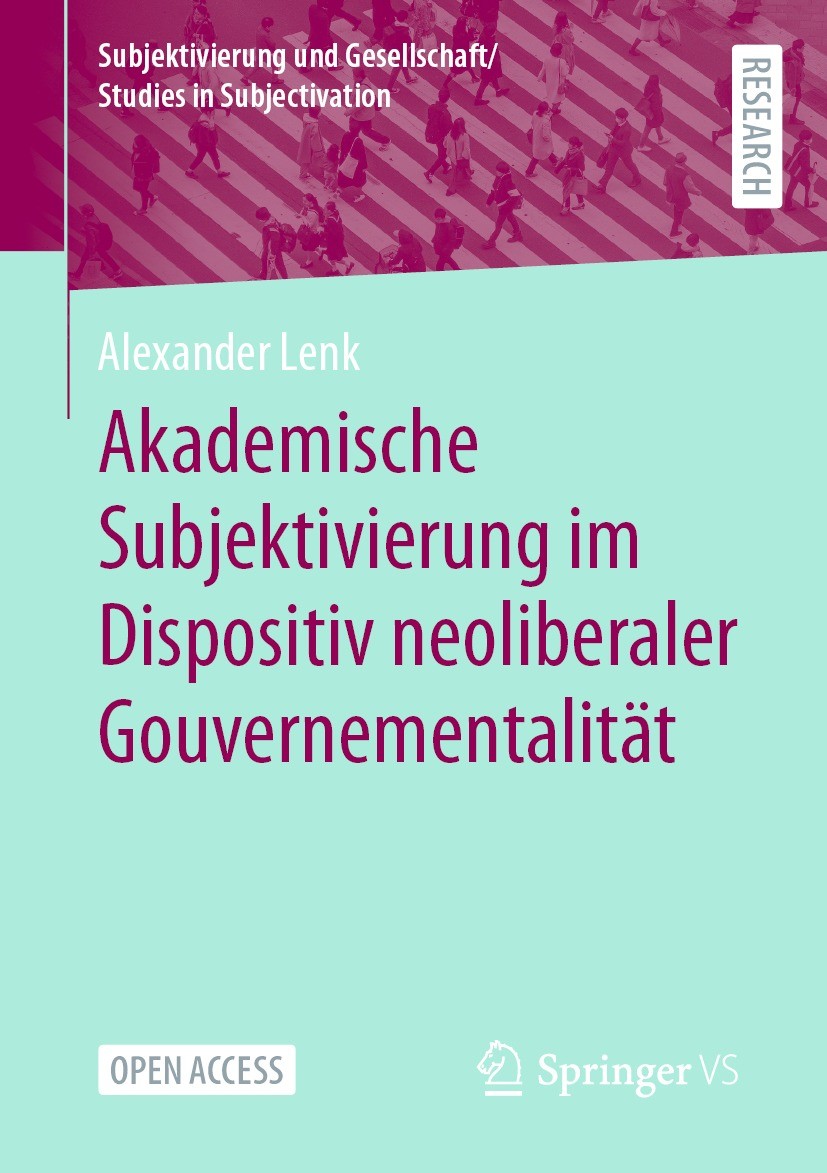 Subjektivierung und Gesellschaft/
Studies in Subjectivation

RESEARCH

Alexander Lenk

Akademische Subjektivierung im Dispositiv neoliberaler Gouvernementalität

OPEN ACCESS

Springer VS